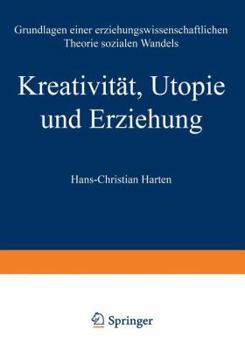 Grundlagen einer erziehungswissenschaftlichen Theorie sozialen Wandels

Kreativität, Utopie und Erziehung

Hans-Christian Harten

Springer